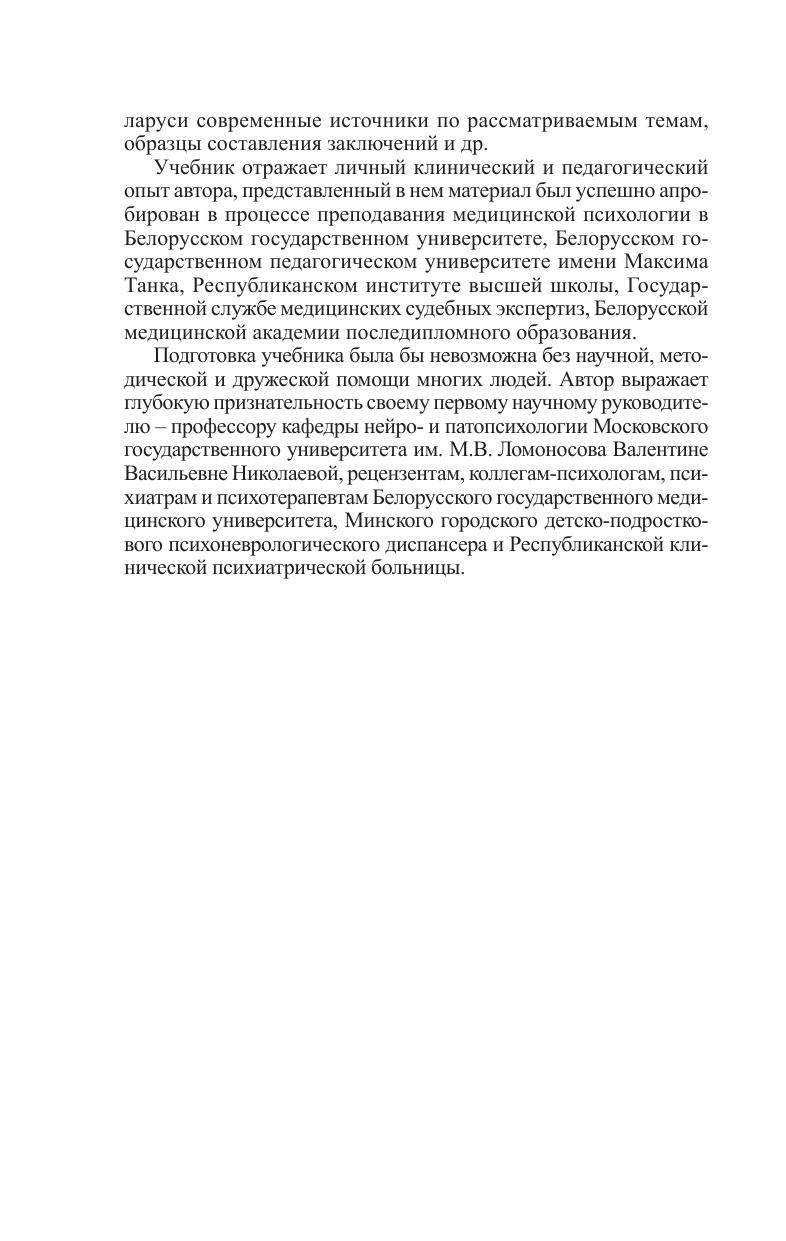 ларуси современные источники по рассматриваемым темам, образцы составления заключений и др.

Учебник отражает личный клинический и педагогический опыт автора, представленный в нем материал был успешно апробирован в процессе преподавания медицинской психологии в Белорусском государственном университете, Белорусском государственном педагогическом университете имени Максима Танка, Республиканском институте высшей школы, Государственной службе медицинских судебных экспертиз, Белорусской медицинской академии последипломного образования.

Подготовка учебника была бы невозможна без научной, методической и дружеской помощи многих людей. Автор выражает глубокую признательность своему первому научному руководителю – профессору кафедры нейро- и патопсихологии Московского государственного университета им. М.В. Ломоносова Валентине Васильевне Николаевой, рецензентам, коллегам-психологам, психиатрам и психотерапевтам Белорусского государственного медицинского университета, Минского городского детско-подросткового психоневрологического диспансера и Республиканской клинической психиатрической больницы.